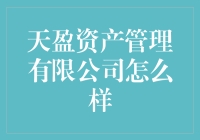 天盈资产管理有限公司怎么样